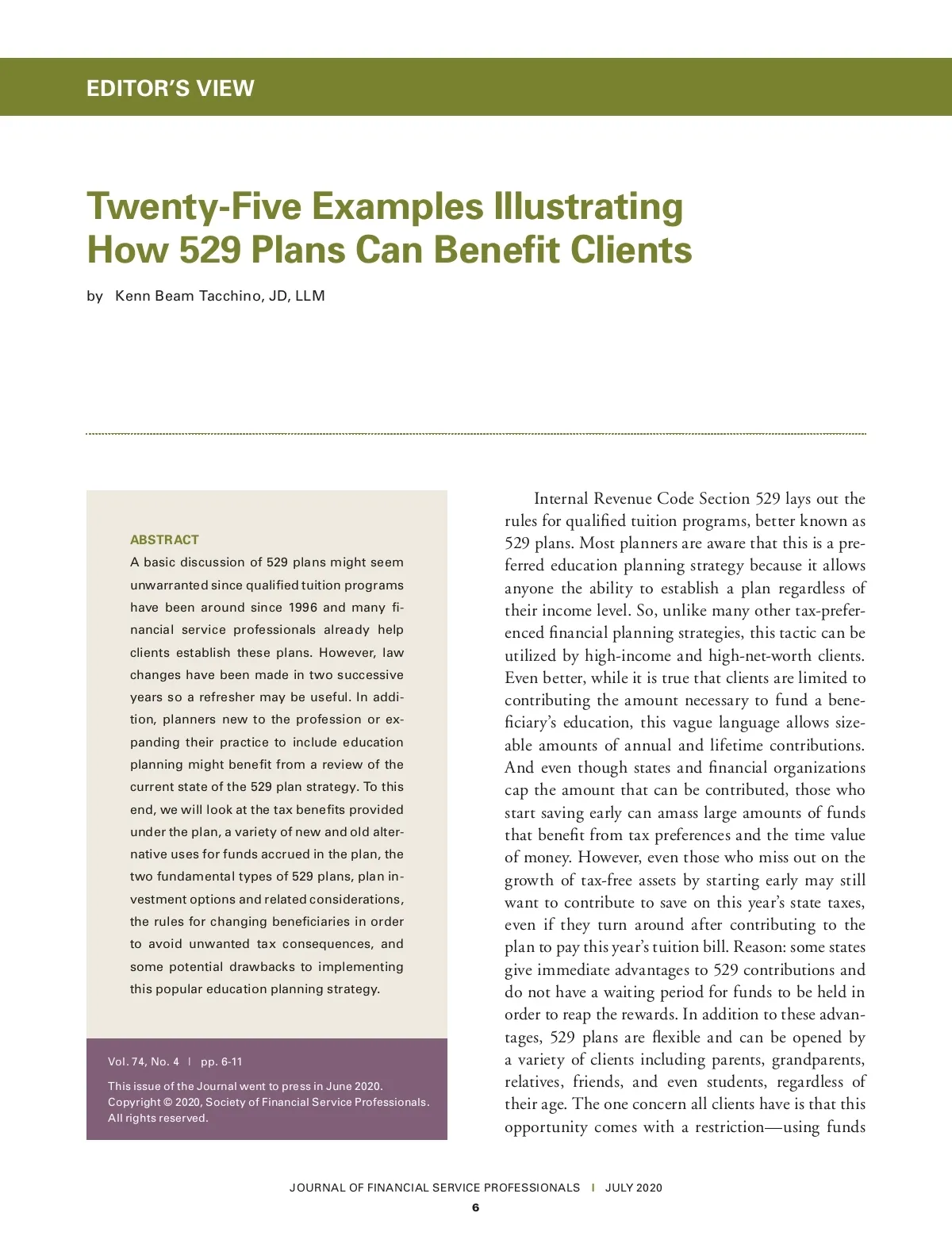 EDITOR'S VIEW

Twenty-Five Examples Illustrating How 529 Plans Can Benefit Clients

by Kenn Beam Tacchino, JD, LLM

ABSTRACT

A basic discussion of 529 plans might seem unwarranted since qualified tuition programs have been around since 1996 and many financial service professionals already help clients establish these plans. However, law changes have been made in two successive years so a refresher may be useful. In addition, planners new to the profession or expanding their practice to include education planning might benefit from a review of the current state of the 529 plan strategy. To this end, we will look at the tax benefits provided under the plan, a variety of new and old alternative uses for funds accrued in the plan, the two fundamental types of 529 plans, plan investment options and related considerations, the rules for changing beneficiaries in order to avoid unwanted tax consequences, and some potential drawbacks to implementing this popular education planning strategy.

Vol. 74, No. 4 | pp. 6-11

This issue of the Journal went to press in June 2020. Copyright © 2020, Society of Financial Service Professionals. All rights reserved.

Internal Revenue Code Section 529 lays out the rules for qualified tuition programs, better known as 529 plans. Most planners are aware that this is a preferred education planning strategy because it allows anyone the ability to establish a plan regardless of their income level. So, unlike many other tax-preferenced financial planning strategies, this tactic can be utilized by high-income and high-net-worth clients. Even better, while it is true that clients are limited to contributing the amount necessary to fund a beneficiary's education, this vague language allows sizeable amounts of annual and lifetime contributions. And even though states and financial organizations cap the amount that can be contributed, those who start saving early can amass large amounts of funds that benefit from tax preferences and the time value of money. However, even those who miss out on the growth of tax-free assets by starting early may still want to contribute to save on this year's state taxes, even if they turn around after contributing to the plan to pay this year's tuition bill. Reason: some states give immediate advantages to 529 contributions and do not have a waiting period for funds to be held in order to reap the rewards. In addition to these advantages, 529 plans are flexible and can be opened by a variety of clients including parents, grandparents, relatives, friends, and even students, regardless of their age. The one concern all clients have is that this opportunity comes with a restriction—using funds

JOURNAL OF FINANCIAL SERVICE PROFESSIONALS | JULY 2020

6